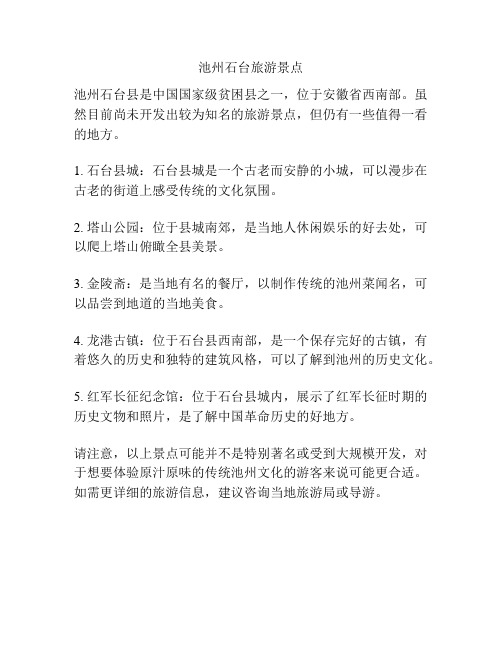 池州石台旅游景点

池州石台县是中国国家级贫困县之一，位于安徽省西南部。虽然目前尚未开发出较为知名的旅游景点，但仍有一些值得一看的地方。

1. 石台县城：石台县城是一个古老而安静的小城，可以漫步在古老的街道上感受传统的文化氛围。

2. 塔山公园：位于县城南郊，是当地人休闲娱乐的好去处，可以爬上塔山俯瞰全县美景。

3. 金陵斋：是当地有名的餐厅，以制作传统的池州菜闻名，可以品尝到地道的当地美食。

4. 龙港古镇：位于石台县西南部，是一个保存完好的古镇，有着悠久的历史和独特的建筑风格，可以了解到池州的历史文化。

5. 红军长征纪念馆：位于石台县城内，展示了红军长征时期的历史文物和照片，是了解中国革命历史的好地方。

请注意，以上景点可能并不是特别著名或受到大规模开发，对于想要体验原汁原味的传统池州文化的游客来说可能更合适。如需更详细的旅游信息，建议咨询当地旅游局或导游。